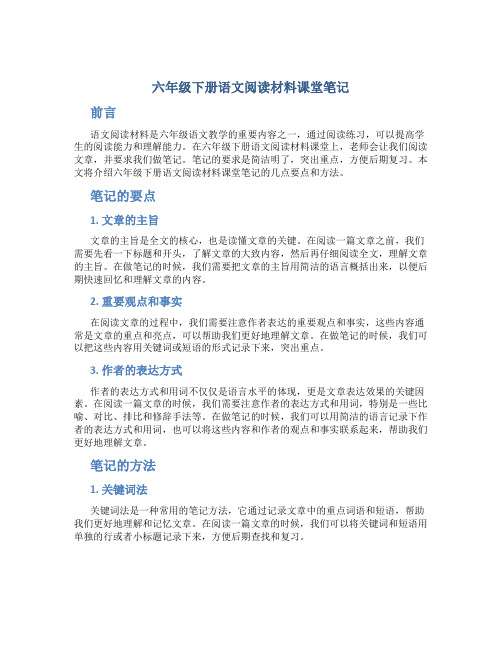 六年级下册语文阅读材料课堂笔记

前言

语文阅读材料是六年级语文教学的重要内容之一，通过阅读练习，可以提高学生的阅读能力和理解能力。在六年级下册语文阅读材料课堂上，老师会让我们阅读文章，并要求我们做笔记。笔记的要求是简洁明了，突出重点，方便后期复习。本文将介绍六年级下册语文阅读材料课堂笔记的几点要点和方法。

笔记的要点

1. 文章的主旨

文章的主旨是全文的核心，也是读懂文章的关键。在阅读一篇文章之前，我们需要先看一下标题和开头，了解文章的大致内容，然后再仔细阅读全文，理解文章的主旨。在做笔记的时候，我们需要把文章的主旨用简洁的语言概括出来，以便后期快速回忆和理解文章的内容。

2. 重要观点和事实

在阅读文章的过程中，我们需要注意作者表达的重要观点和事实，这些内容通常是文章的重点和亮点，可以帮助我们更好地理解文章。在做笔记的时候，我们可以把这些内容用关键词或短语的形式记录下来，突出重点。

3. 作者的表达方式

作者的表达方式和用词不仅仅是语言水平的体现，更是文章表达效果的关键因素。在阅读一篇文章的时候，我们需要注意作者的表达方式和用词，特别是一些比喻、对比、排比和修辞手法等。在做笔记的时候，我们可以用简洁的语言记录下作者的表达方式和用词，也可以将这些内容和作者的观点和事实联系起来，帮助我们更好地理解文章。

笔记的方法

1. 关键词法

关键词法是一种常用的笔记方法，它通过记录文章中的重点词语和短语，帮助我们更好地理解和记忆文章。在阅读一篇文章的时候，我们可以将关键词和短语用单独的行或者小标题记录下来，方便后期查找和复习。